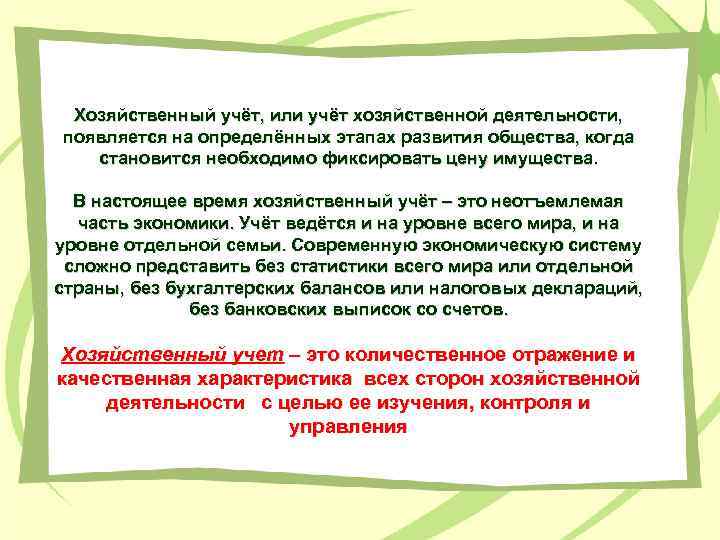 Хозяйственный учёт, или учёт хозяйственной деятельности, появляется на определённых этапах развития общества, когда становится необходимо фиксировать цену имущества.

В настоящее время хозяйственный учёт – это неотъемлемая часть экономики. Учёт ведётся и на уровне всего мира, и на уровне отдельной семьи. Современную экономическую систему сложно представить без статистики всего мира или отдельной страны, без бухгалтерских балансов или налоговых деклараций, без банковских выписок со счетов.

Хозяйственный учет – это количественное отражение и качественная характеристика всех сторон хозяйственной деятельности с целью ее изучения, контроля и управления